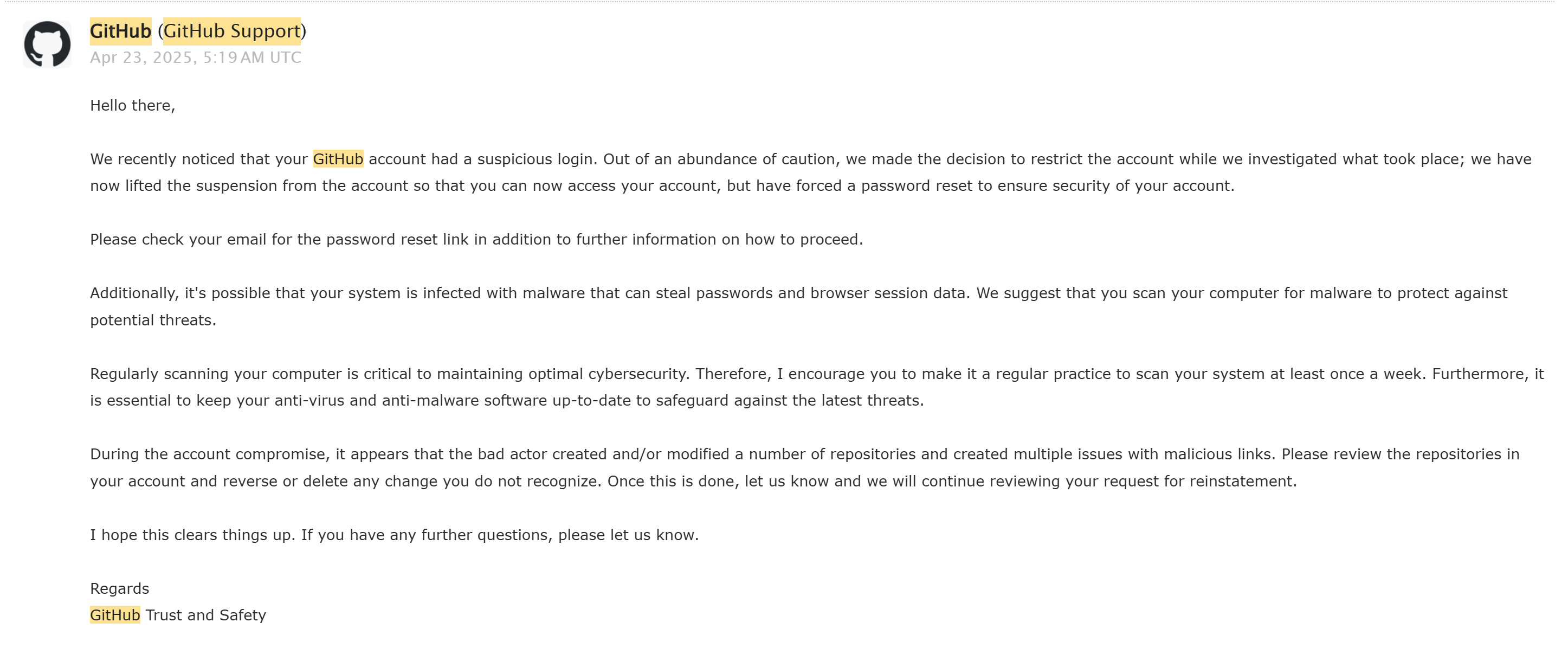 GitHub (GitHub Support)
Apr 23, 2025, 5:19 AM UTC

Hello there,

We recently noticed that your GitHub account had a suspicious login. Out of an abundance of caution, we made the decision to restrict the account while we investigated what took place; we have now lifted the suspension from the account so that you can now access your account, but have forced a password reset to ensure security of your account.

Please check your email for the password reset link in addition to further information on how to proceed.

Additionally, it's possible that your system is infected with malware that can steal passwords and browser session data. We suggest that you scan your computer for malware to protect against potential threats.

Regularly scanning your computer is critical to maintaining optimal cybersecurity. Therefore, I encourage you to make it a regular practice to scan your system at least once a week. Furthermore, it is essential to keep your anti-virus and anti-malware software up-to-date to safeguard against the latest threats.

During the account compromise, it appears that the bad actor created and/or modified a number of repositories and created multiple issues with malicious links. Please review the repositories in your account and reverse or delete any change you do not recognize. Once this is done, let us know and we will continue reviewing your request for reinstatement.

I hope this clears things up. If you have any further questions, please let us know.

Regards
GitHub Trust and Safety